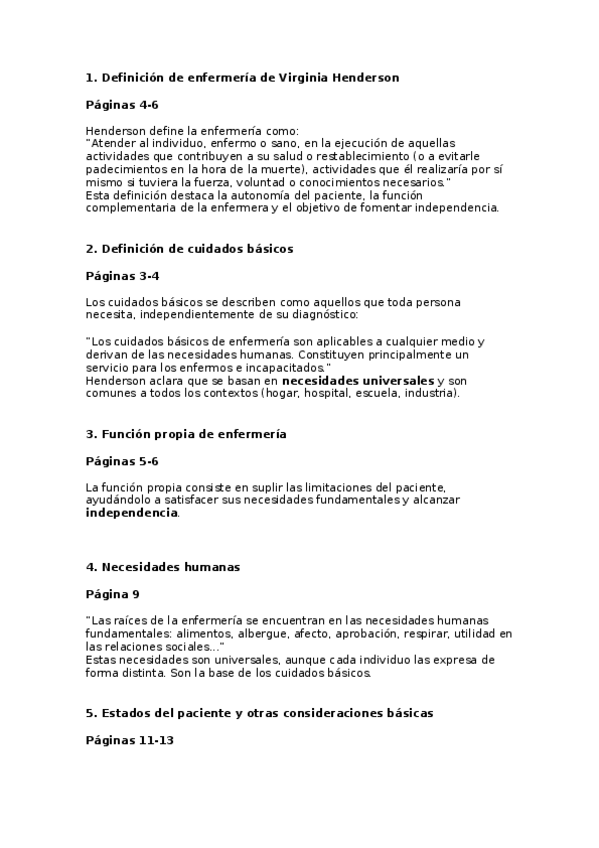 1. Definición de enfermería de Virginia Henderson

Páginas 4-6

Henderson define la enfermería como:
"Atender al individuo, enfermo o sano, en la ejecución de aquellas actividades que contribuyen a su salud o restablecimiento (o a evitarle padecimientos en la hora de la muerte), actividades que él realizaría por sí mismo si tuviera la fuerza, voluntad o conocimientos necesarios."
Esta definición destaca la autonomía del paciente, la función complementaria de la enfermera y el objetivo de fomentar independencia.

2. Definición de cuidados básicos

Páginas 3-4

Los cuidados básicos se describen como aquellos que toda persona necesita, independientemente de su diagnóstico:

"Los cuidados básicos de enfermería son aplicables a cualquier medio y derivan de las necesidades humanas. Constituyen principalmente un servicio para los enfermos e incapacitados."
Henderson aclara que se basan en necesidades universales y son comunes a todos los contextos (hogar, hospital, escuela, industria).

3. Función propia de enfermería

Páginas 5-6

La función propia consiste en suplir las limitaciones del paciente, ayudándolo a satisfacer sus necesidades fundamentales y alcanzar independencia.

4. Necesidades humanas

Página 9

"Las raíces de la enfermería se encuentran en las necesidades humanas fundamentales: alimentos, albergue, afecto, aprobación, respirar, utilidad en las relaciones sociales..."
Estas necesidades son universales, aunque cada individuo las expresa de forma distinta. Son la base de los cuidados básicos.

5. Estados del paciente y otras consideraciones básicas

Páginas 11-13